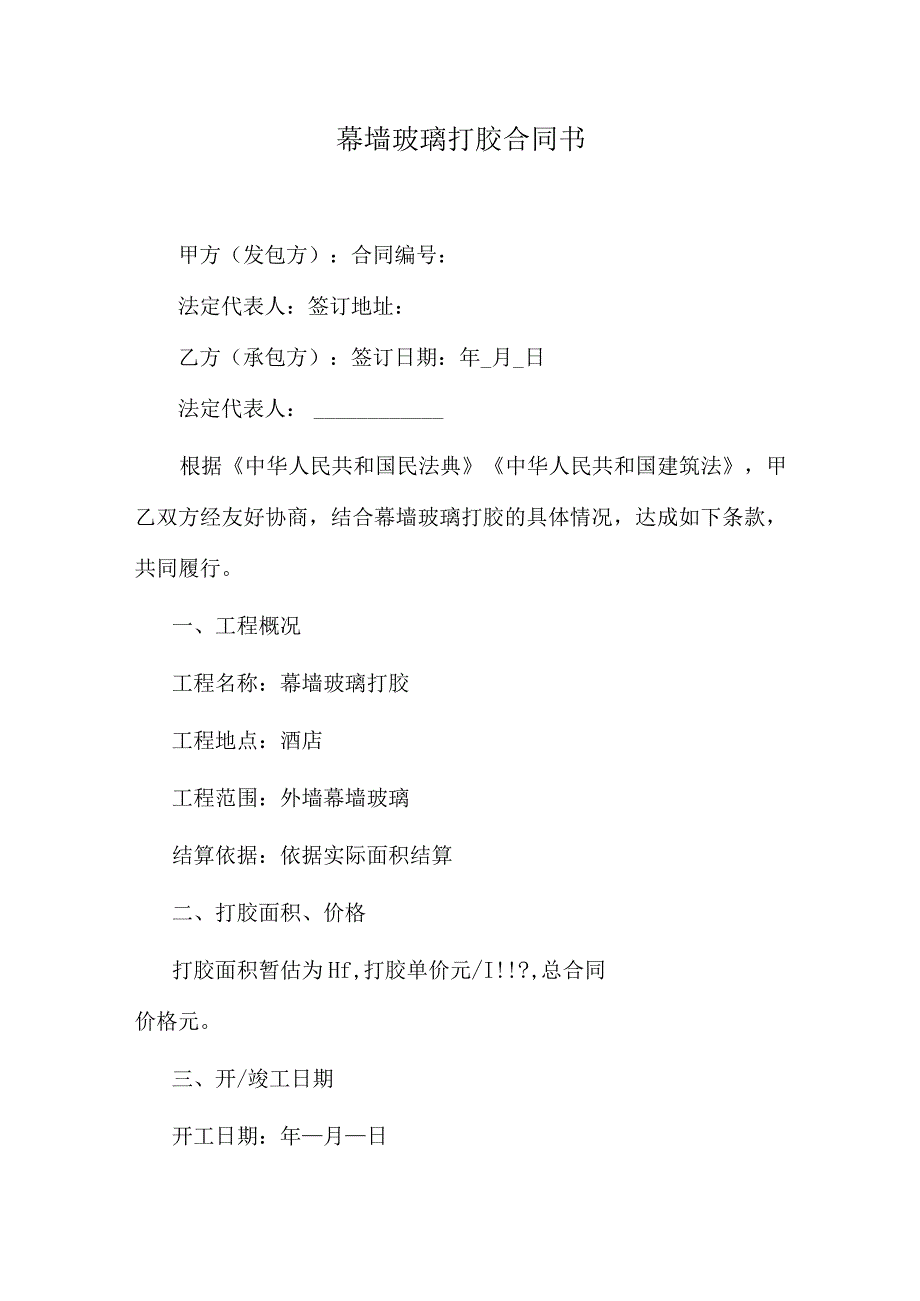 幕墙玻璃打胶合同书

甲方（发包方）：合同编号：

法定代表人：签订地址：

乙方（承包方）：签订日期：年_月_日

法定代表人：____________

根据《中华人民共和国民法典》《中华人民共和国建筑法》，甲乙双方经友好协商，结合幕墙玻璃打胶的具体情况，达成如下条款，共同履行。

一、工程概况

工程名称：幕墙玻璃打胶

工程地点：酒店

工程范围：外墙幕墙玻璃

结算依据：依据实际面积结算

二、打胶面积、价格

打胶面积暂估为Hf,打胶单价元/I!!?,总合同价格元。

三、开/竣工日期

开工日期：年一月一日